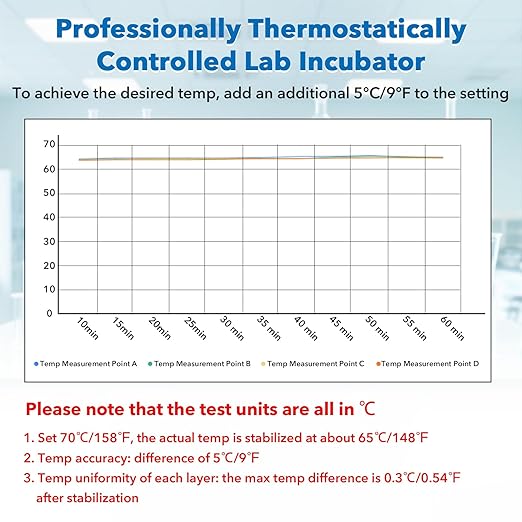 Professionally Thermostatically Controlled Lab Incubator

To achieve the desired temp, add an additional 5°C/9°F to the setting

70
60
50
40
30
20
10
0

10min 15min 20min 25min 30 min 35 min 40 min 45 min 50 min 55 min 60 min

Temp Measurement Point A Temp Measurement Point B Temp Measurement Point C Temp Measurement Point D

Please note that the test units are all in ℃

1. Set 70℃/158℉, the actual temp is stabilized at about 65℃/148℉
2. Temp accuracy: difference of 5℃/9℉
3. Temp uniformity of each layer: the max temp difference is 0.3℃/0.54℉ after stabilization